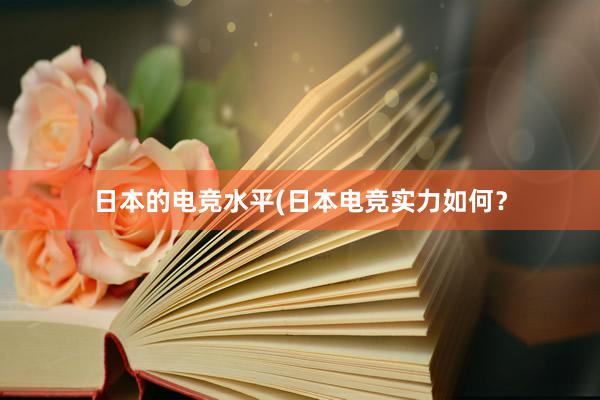 日本的电竞水平(日本电竞实力如何?